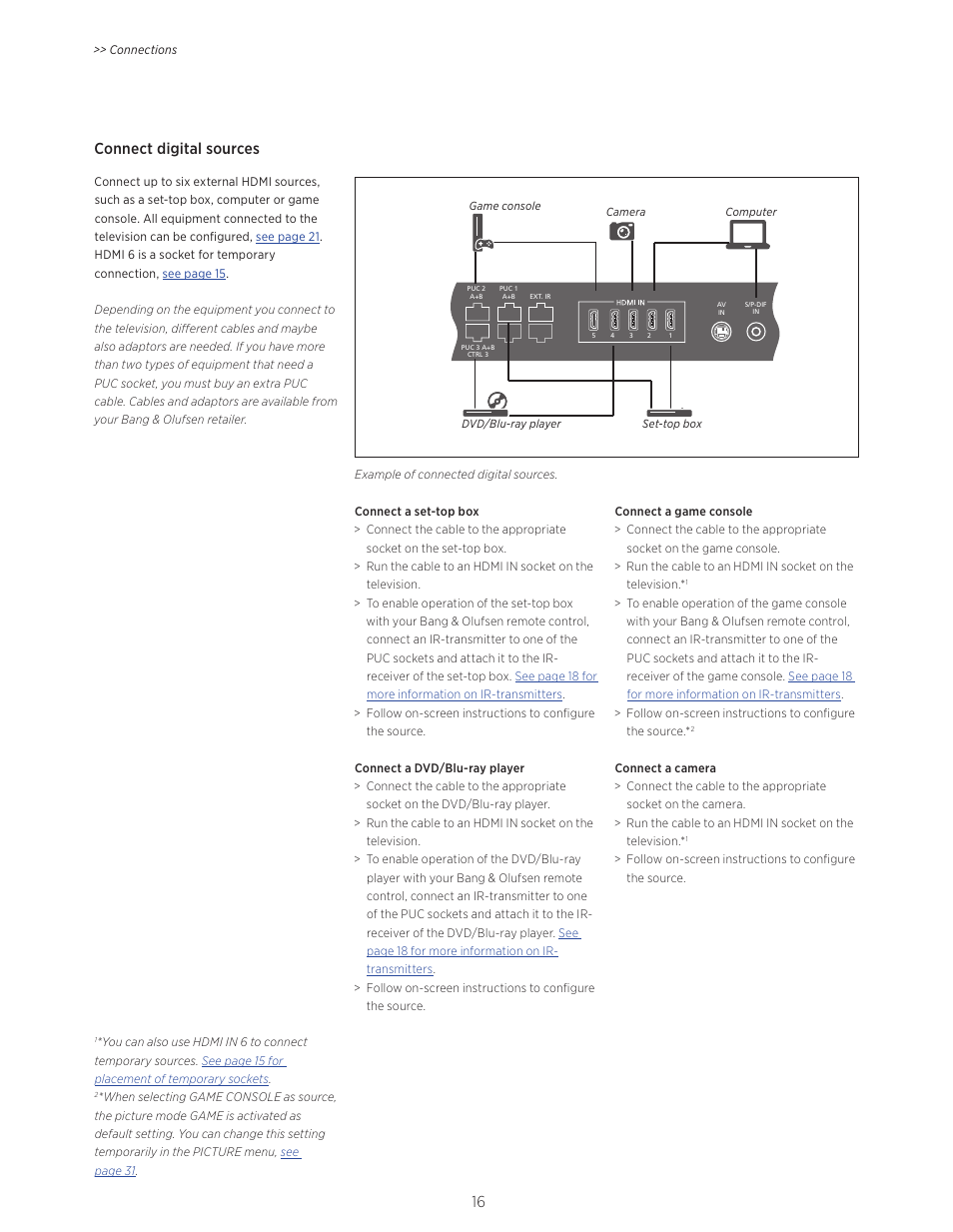 >> Connections

Connect digital sources

Connect up to six external HDMI sources, such as a set-top box, computer or game console. All equipment connected to the television can be configured, see page 21. HDMI 6 is a socket for temporary connection, see page 15.

Depending on the equipment you connect to the television, different cables and maybe also adaptors are needed. If you have more than two types of equipment that need a PUC socket, you must buy an extra PUC cable. Cables and adaptors are available from your Bang & Olufsen retailer.

Game console
Camera
Computer
PUC 2 A+B
PUC 1 A+B
EXT. IR
PUC 3 A+B CTRL 3
HDMI IN
5 4 3 2 1
AV IN
S/P-DIF IN
DVD/Blu-ray player
Set-top box

Example of connected digital sources.

Connect a set-top box
> Connect the cable to the appropriate socket on the set-top box.
> Run the cable to an HDMI IN socket on the television.
> To enable operation of the set-top box with your Bang & Olufsen remote control, connect an IR-transmitter to one of the PUC sockets and attach it to the IR-receiver of the set-top box. See page 18 for more information on IR-transmitters.
> Follow on-screen instructions to configure the source.

Connect a DVD/Blu-ray player
> Connect the cable to the appropriate socket on the DVD/Blu-ray player.
> Run the cable to an HDMI IN socket on the television.
> To enable operation of the DVD/Blu-ray player with your Bang & Olufsen remote control, connect an IR-transmitter to one of the PUC sockets and attach it to the IR-receiver of the DVD/Blu-ray player. See page 18 for more information on IR-transmitters.
> Follow on-screen instructions to configure the source.

Connect a game console
> Connect the cable to the appropriate socket on the game console.
> Run the cable to an HDMI IN socket on the television.*$^1$
> To enable operation of the game console with your Bang & Olufsen remote control, connect an IR-transmitter to one of the PUC sockets and attach it to the IR-receiver of the game console. See page 18 for more information on IR-transmitters.
> Follow on-screen instructions to configure the source.*$^2$

Connect a camera
> Connect the cable to the appropriate socket on the camera.
> Run the cable to an HDMI IN socket on the television.*$^1$
> Follow on-screen instructions to configure the source.

$^1$*You can also use HDMI IN 6 to connect temporary sources. See page 15 for placement of temporary sockets.
$^2$*When selecting GAME CONSOLE as source, the picture mode GAME is activated as default setting. You can change this setting temporarily in the PICTURE menu, see page 31.

16